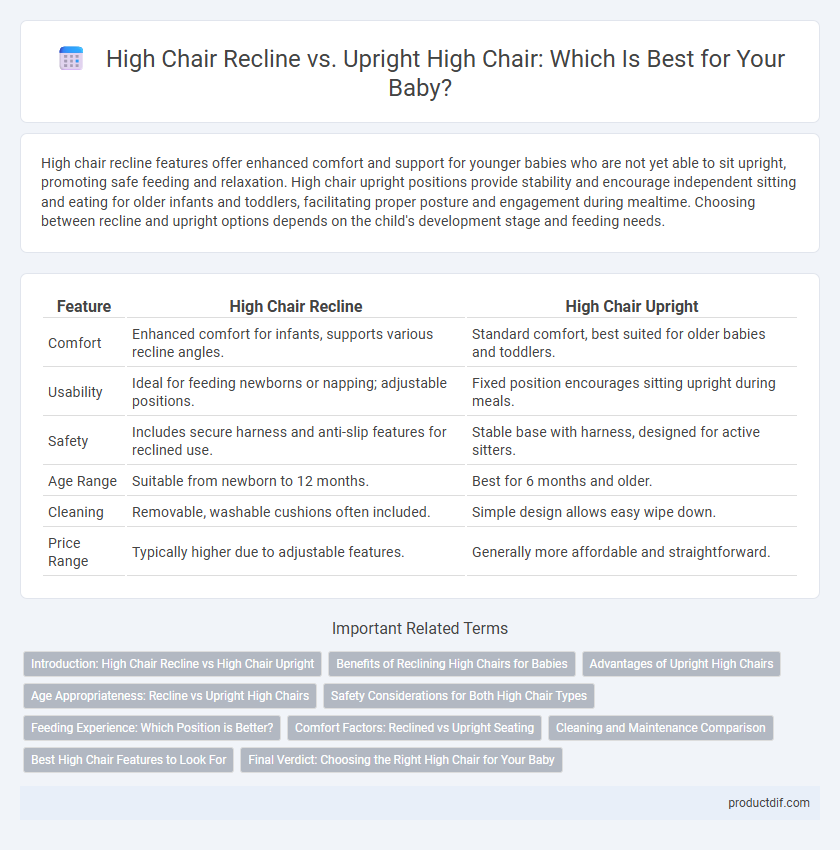 High Chair Recline vs. Upright High Chair: Which Is Best for Your Baby?

High chair recline features offer enhanced comfort and support for younger babies who are not yet able to sit upright, promoting safe feeding and relaxation. High chair upright positions provide stability and encourage independent sitting and eating for older infants and toddlers, facilitating proper posture and engagement during mealtime. Choosing between recline and upright options depends on the child's development stage and feeding needs.

| Feature | High Chair Recline | High Chair Upright |
|---|---|---|
| Comfort | Enhanced comfort for infants, supports various recline angles. | Standard comfort, best suited for older babies and toddlers. |
| Usability | Ideal for feeding newborns or napping; adjustable positions. | Fixed position encourages sitting upright during meals. |
| Safety | Includes secure harness and anti-slip features for reclined use. | Stable base with harness, designed for active sitters. |
| Age Range | Suitable from newborn to 12 months. | Best for 6 months and older. |
| Cleaning | Removable, washable cushions often included. | Simple design allows easy wipe down. |
| Price Range | Typically higher due to adjustable features. | Generally more affordable and straightforward. |

Important Related Terms

Introduction: High Chair Recline vs High Chair Upright
Benefits of Reclining High Chairs for Babies
Advantages of Upright High Chairs
Age Appropriateness: Recline vs Upright High Chairs
Safety Considerations for Both High Chair Types
Feeding Experience: Which Position is Better?
Comfort Factors: Reclined vs Upright Seating
Cleaning and Maintenance Comparison
Best High Chair Features to Look For
Final Verdict: Choosing the Right High Chair for Your Baby

productdif.com